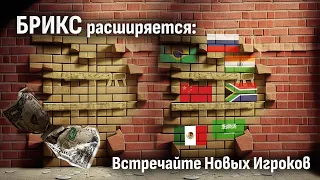 БРИКС расширяется:

Встречайте Новых Игроков